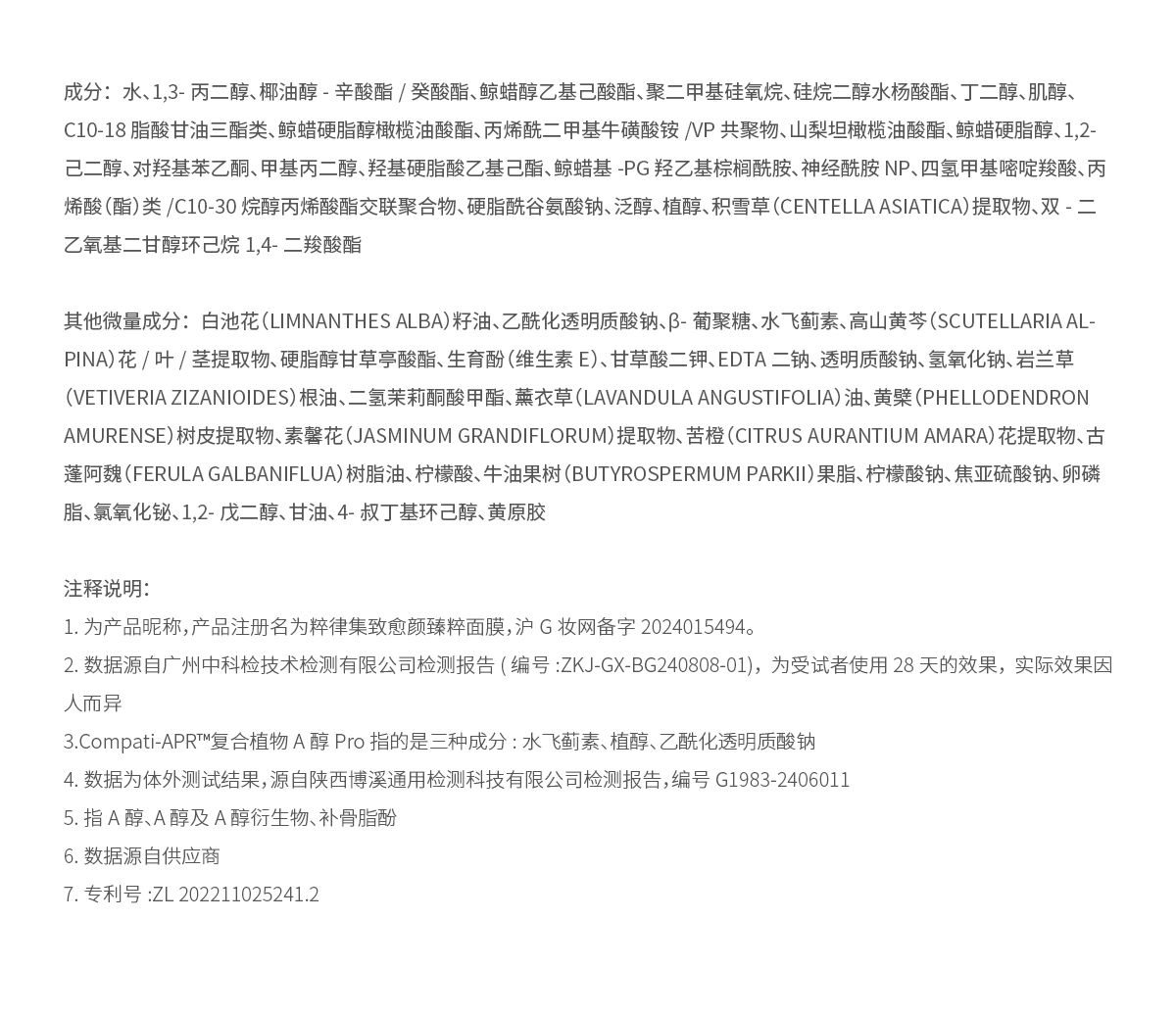 成分：水、1,3-丙二醇、椰油醇-辛酸酯/癸酸酯、鲸蜡醇乙基己酸酯、聚二甲基硅氧烷、硅烷二醇水杨酸酯、丁二醇、肌醇、C10-18脂酸甘油三酯类、鲸蜡硬脂醇橄榄油酸酯、丙烯酰二甲基牛磺酸铵/VP共聚物、山梨坦橄榄油酸酯、鲸蜡硬脂醇、1,2-己二醇、对羟基苯乙酮、甲基丙二醇、羟基硬脂酸乙基己酯、鲸蜡基-PG羟乙基棕榈酰胺、神经酰胺NP、四氢甲基嘧啶羧酸、丙烯酸（酯）类/C10-30烷醇丙烯酸酯交联聚合物、硬脂酰谷氨酸钠、泛醇、植醇、积雪草（CENTELLA ASIATICA）提取物、双-二乙氧基二甘醇环己烷1,4-二羧酸酯

其他微量成分：白池花（LIMNANTHES ALBA）籽油、乙酰化透明质酸钠、β-葡聚糖、水飞蓟素、高山黄芩（SCUTELLARIA ALPINA）花/叶/茎提取物、硬脂醇甘草亭酸酯、生育酚（维生素E）、甘草酸二钾、EDTA二钠、透明质酸钠、氢氧化钠、岩兰草（VETIVERIA ZIZANIOIDES）根油、二氢茉莉酮酸甲酯、薰衣草（LAVANDULA ANGUSTIFOLIA）油、黄檗（PHELLODENDRON AMURENSE）树皮提取物、素馨花（JASMINUM GRANDIFLORUM）提取物、苦橙（CITRUS AURANTIUM AMARA）花提取物、古蓬阿魏（FERULA GALBANIFLUA）树脂油、柠檬酸、牛油果树（BUTYROSPERMUM PARKII）果脂、柠檬酸钠、焦亚硫酸钠、卵磷脂、氯氧化铋、1,2-戊二醇、甘油、4-叔丁基环己醇、黄原胶

注释说明：
1.为产品昵称，产品注册名为粹律集致愈颜臻粹面膜，沪G妆网备字2024015494。
2.数据源自广州中科检技术检测有限公司检测报告(编号:ZKJ-GX-BG240808-01)，为受试者使用28天的效果，实际效果因人而异
3.Compati-APR™复合植物A醇Pro指的是三种成分:水飞蓟素、植醇、乙酰化透明质酸钠
4.数据为体外测试结果，源自陕西博溪通用检测科技有限公司检测报告，编号G1983-2406011
5.指A醇、A醇及A醇衍生物、补骨脂酚
6.数据源自供应商
7.专利号:ZL 202211025241.2